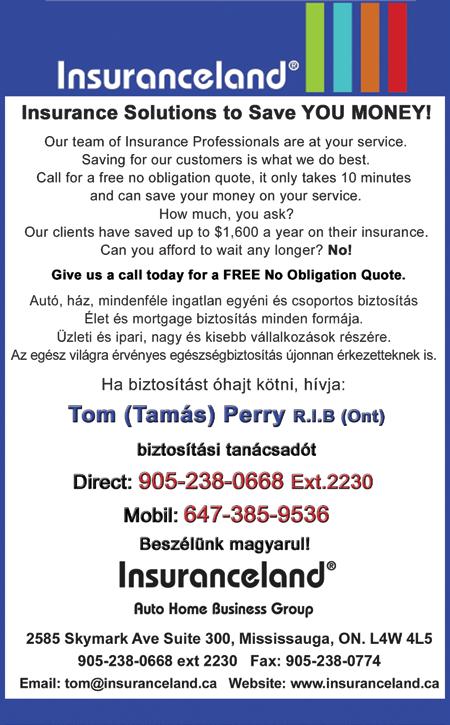 Insuranceland®

Insurance Solutions to Save YOU MONEY!

Our team of Insurance Professionals are at your service. Saving for our customers is what we do best. Call for a free no obligation quote, it only takes 10 minutes and can save your money on your service. How much, you ask? Our clients have saved up to $1,600 a year on their insurance. Can you afford to wait any longer? No!

Give us a call today for a FREE No Obligation Quote.

Autó, ház, mindenféle ingatlan egyéni és csoportos biztosítás
Élet és mortgage biztosítás minden formája.
Üzleti és ipari, nagy és kisebb vállalkozások részére.
Az egész világra érvényes egészségbiztosítás újonnan érkezetteknek is.

Ha biztosítást óhajt kötni, hívja:

Tom (Tamás) Perry R.I.B (Ont)

biztosítási tanácsadót

Direct: 905-238-0668 Ext.2230

Mobil: 647-385-9536

Beszélünk magyarul!

Insuranceland®

Auto Home Business Group

2585 Skymark Ave Suite 300, Mississauga, ON. L4W 4L5
905-238-0668 ext 2230 Fax: 905-238-0774
Email: tom@insuranceland.ca Website: www.insuranceland.ca